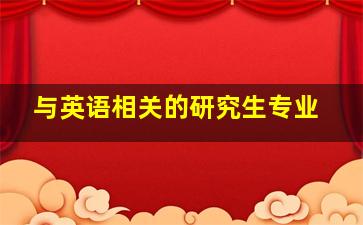 与英语相关的研究生专业